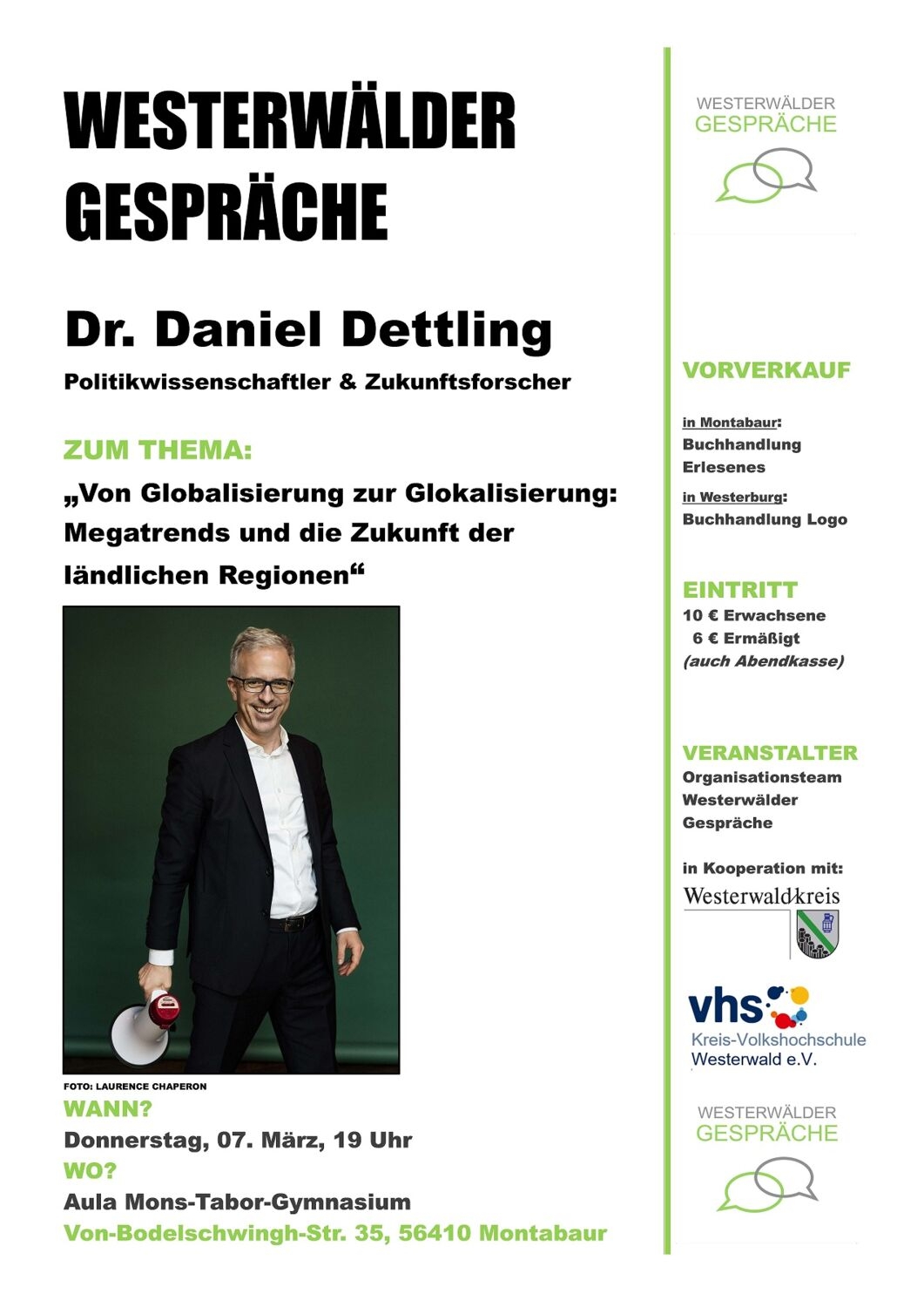 WESTERWÄLDER GESPRÄCHE

Dr. Daniel Dettling

Politikwissenschaftler & Zukunftsforscher

ZUM THEMA:

„Von Globalisierung zur Glokalisierung: Megatrends und die Zukunft der ländlichen Regionen“

FOTO: LAURENCE CHAPERON

WANN?

Donnerstag, 07. März, 19 Uhr

WO?

Aula Mons-Tabor-Gymnasium

Von-Bodelschwingh-Str. 35, 56410 Montabaur

WESTERWÄLDER GESPRÄCHE

VORVERKAUF

in Montabaur: Buchhandlung Erlesenes

in Westerburg: Buchhandlung Logo

EINTRITT

10 € Erwachsene

6 € Ermäßigt

(auch Abendkasse)

VERANSTALTER

Organisationsteam Westerwälder Gespräche

in Kooperation mit:

Westerwaldkreis

vhs

Kreis-Volkshochschule Westerwald e.V.

WESTERWÄLDER GESPRÄCHE